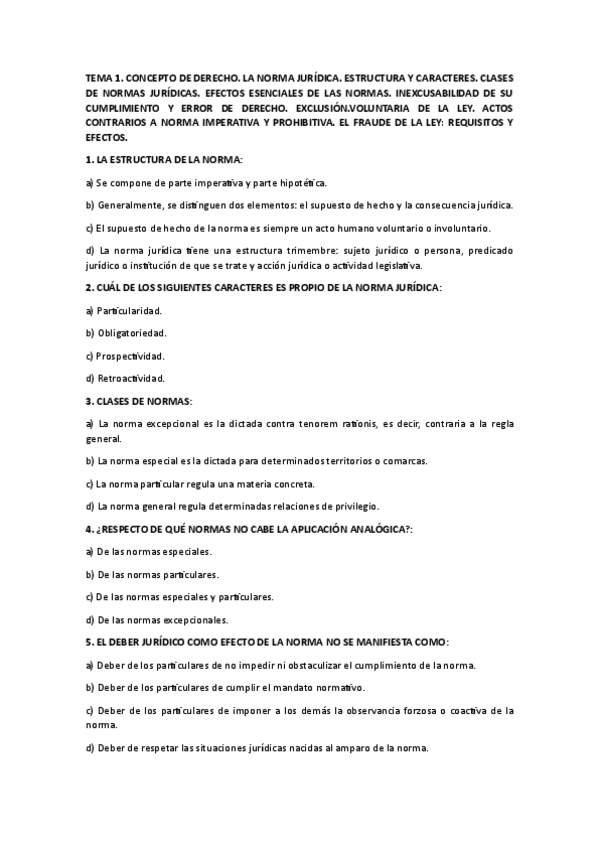 TEMA 1. CONCEPTO DE DERECHO. LA NORMA JURÍDICA. ESTRUCTURA Y CARACTERES. CLASES DE NORMAS JURÍDICAS. EFECTOS ESENCIALES DE LAS NORMAS. INEXCUSABILIDAD DE SU CUMPLIMIENTO Y ERROR DE DERECHO. EXCLUSIÓN.VOLUNTARIA DE LA LEY. ACTOS CONTRARIOS A NORMA IMPERATIVA Y PROHIBITIVA. EL FRAUDE DE LA LEY: REQUISITOS Y EFECTOS.

1. LA ESTRUCTURA DE LA NORMA:

a) Se compone de parte imperativa y parte hipotética.

b) Generalmente, se distinguen dos elementos: el supuesto de hecho y la consecuencia jurídica.

c) El supuesto de hecho de la norma es siempre un acto humano voluntario o involuntario.

d) La norma jurídica tiene una estructura trimembre: sujeto jurídico o persona, predicado jurídico o institución de que se trate y acción jurídica o actividad legislativa.

2. CUÁL DE LOS SIGUIENTES CARACTERES ES PROPIO DE LA NORMA JURÍDICA:

a) Particularidad.

b) Obligatoriedad.

c) Prospectividad.

d) Retroactividad.

3. CLASES DE NORMAS:

a) La norma excepcional es la dictada contra tenorem rationis, es decir, contraria a la regla general.

b) La norma especial es la dictada para determinados territorios o comarcas.

c) La norma particular regula una materia concreta.

d) La norma general regula determinadas relaciones de privilegio.

4. ¿RESPECTO DE QUÉ NORMAS NO CABE LA APLICACIÓN ANALÓGICA?:

a) De las normas especiales.

b) De las normas particulares.

c) De las normas especiales y particulares.

d) De las normas excepcionales.

5. EL DEBER JURÍDICO COMO EFECTO DE LA NORMA NO SE MANIFIESTA COMO:

a) Deber de los particulares de no impedir ni obstaculizar el cumplimiento de la norma.

b) Deber de los particulares de cumplir el mandato normativo.

c) Deber de los particulares de imponer a los demás la observancia forzosa o coactiva de la norma.

d) Deber de respetar las situaciones jurídicas nacidas al amparo de la norma.